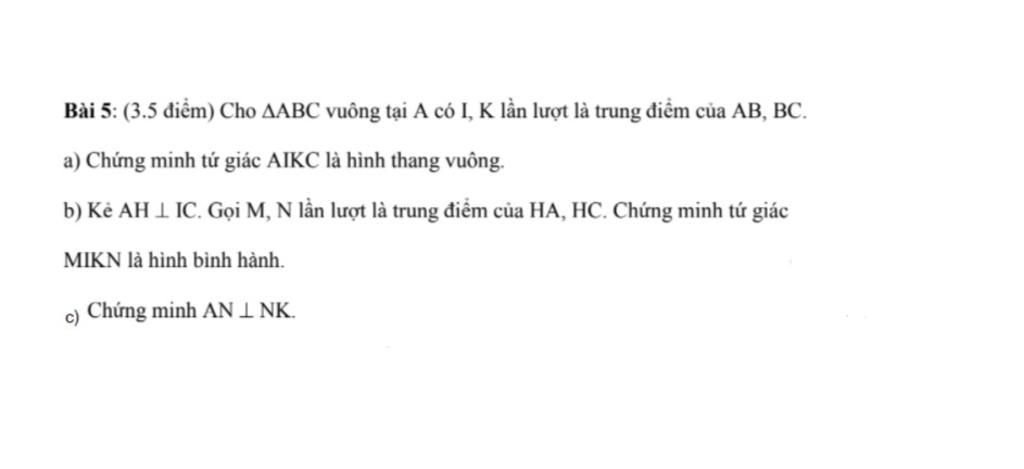 Bài 5: (3.5 điểm) Cho $\Delta ABC$ vuông tại A có I, K lần lượt là trung điểm của AB, BC.

a) Chứng minh tứ giác AIKC là hình thang vuông.

b) Kẻ $AH \perp IC$. Gọi M, N lần lượt là trung điểm của HA, HC. Chứng minh tứ giác MIKN là hình bình hành.

c) Chứng minh $AN \perp NK$.